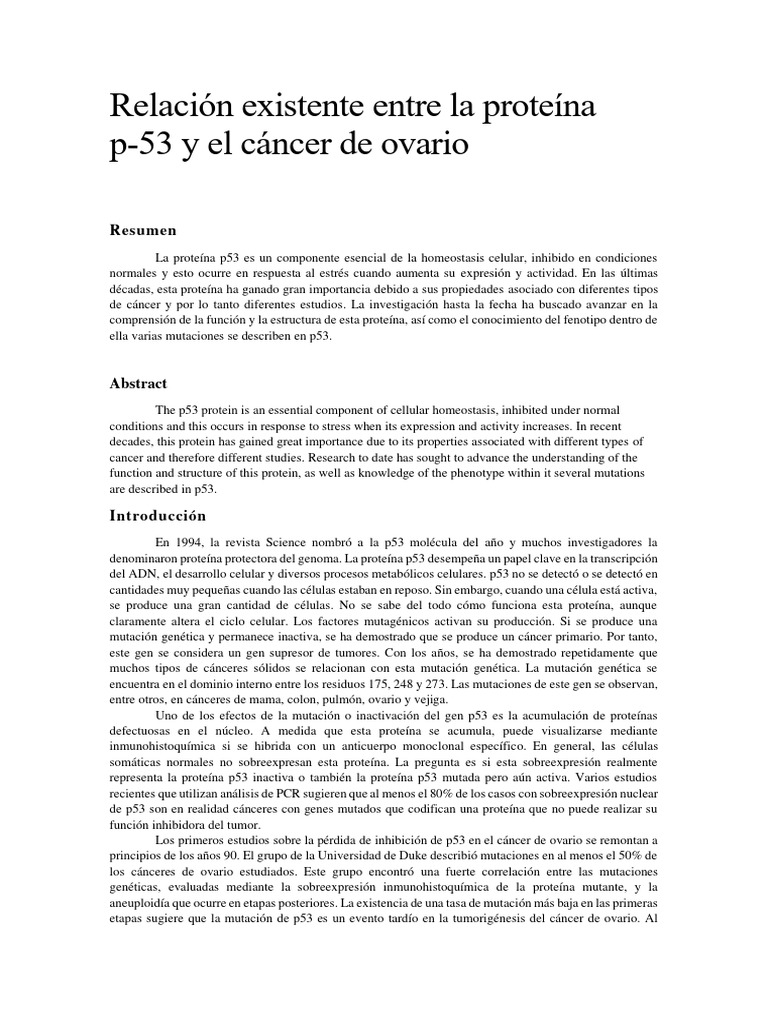 Relación existente entre la proteína p-53 y el cáncer de ovario

Resumen

La proteína p53 es un componente esencial de la homeostasis celular, inhibido en condiciones normales y esto ocurre en respuesta al estrés cuando aumenta su expresión y actividad. En las últimas décadas, esta proteína ha ganado gran importancia debido a sus propiedades asociado con diferentes tipos de cáncer y por lo tanto diferentes estudios. La investigación hasta la fecha ha buscado avanzar en la comprensión de la función y la estructura de esta proteína, así como el conocimiento del fenotipo dentro de ella varias mutaciones se describen en p53.

Abstract

The p53 protein is an essential component of cellular homeostasis, inhibited under normal conditions and this occurs in response to stress when its expression and activity increases. In recent decades, this protein has gained great importance due to its properties associated with different types of cancer and therefore different studies. Research to date has sought to advance the understanding of the function and structure of this protein, as well as knowledge of the phenotype within it several mutations are described in p53.

Introducción

En 1994, la revista Science nombró a la p53 molécula del año y muchos investigadores la denominaron proteína protectora del genoma. La proteína p53 desempeña un papel clave en la transcripción del ADN, el desarrollo celular y diversos procesos metabólicos celulares. p53 no se detectó o se detectó en cantidades muy pequeñas cuando las células estaban en reposo. Sin embargo, cuando una célula está activa, se produce una gran cantidad de células. No se sabe del todo cómo funciona esta proteína, aunque claramente altera el ciclo celular. Los factores mutagénicos activan su producción. Si se produce una mutación genética y permanece inactiva, se ha demostrado que se produce un cáncer primario. Por tanto, este gen se considera un gen supresor de tumores. Con los años, se ha demostrado repetidamente que muchos tipos de cánceres sólidos se relacionan con esta mutación genética. La mutación genética se encuentra en el dominio interno entre los residuos 175, 248 y 273. Las mutaciones de este gen se observan, entre otros, en cánceres de mama, colon, pulmón, ovario y vejiga.

Uno de los efectos de la mutación o inactivación del gen p53 es la acumulación de proteínas defectuosas en el núcleo. A medida que esta proteína se acumula, puede visualizarse mediante inmunohistoquímica si se hibrida con un anticuerpo monoclonal específico. En general, las células somáticas normales no sobreexpresan esta proteína. La pregunta es si esta sobreexpresión realmente representa la proteína p53 inactiva o también la proteína p53 mutada pero aún activa. Varios estudios recientes que utilizan análisis de PCR sugieren que al menos el 80% de los casos con sobreexpresión nuclear de p53 son en realidad cánceres con genes mutados que codifican una proteína que no puede realizar su función inhibidora del tumor.

Los primeros estudios sobre la pérdida de inhibición de p53 en el cáncer de ovario se remontan a principios de los años 90. El grupo de la Universidad de Duke describió mutaciones en al menos el 50% de los cánceres de ovario estudiados. Este grupo encontró una fuerte correlación entre las mutaciones genéticas, evaluadas mediante la sobreexpresión inmunohistoquímica de la proteína mutante, y la aneuploidía que ocurre en etapas posteriores. La existencia de una tasa de mutación más baja en las primeras etapas sugiere que la mutación de p53 es un evento tardío en la tumorigénesis del cáncer de ovario. Al